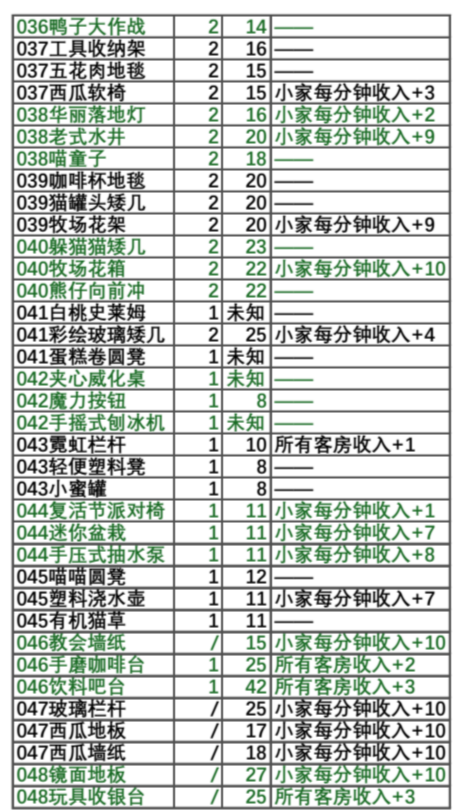 | | | | |
|---|---|---|---|
| 036鸭子大作战 | 2 | 14 | —— |
| 037工具收纳架 | 2 | 16 | —— |
| 037五花肉地毯 | 2 | 15 | —— |
| 037西瓜软椅 | 2 | 15 | 小家每分钟收入+3 |
| 038华丽落地灯 | 2 | 16 | 小家每分钟收入+2 |
| 038老式水井 | 2 | 20 | 小家每分钟收入+9 |
| 038喵童子 | 2 | 18 | —— |
| 039咖啡杯地毯 | 2 | 20 | —— |
| 039猫罐头矮几 | 2 | 20 | —— |
| 039牧场花架 | 2 | 20 | 小家每分钟收入+9 |
| 040躲猫猫矮几 | 2 | 23 | —— |
| 040牧场花箱 | 2 | 22 | 小家每分钟收入+10 |
| 040熊仔向前冲 | 2 | 22 | —— |
| 041白桃史莱姆 | 1 | 未知 | —— |
| 041彩绘玻璃矮几 | 2 | 25 | 小家每分钟收入+4 |
| 041蛋糕卷圆凳 | 1 | 未知 | —— |
| 042夹心威化桌 | 1 | 未知 | —— |
| 042魔力按钮 | 1 | 8 | —— |
| 042手摇式刨冰机 | 1 | 未知 | —— |
| 043霓虹栏杆 | 1 | 10 | 所有客房收入+1 |
| 043轻便塑料凳 | 1 | 8 | —— |
| 043小蜜罐 | 1 | 8 | —— |
| 044复活节派对椅 | 1 | 11 | 小家每分钟收入+1 |
| 044迷你盆栽 | 1 | 11 | 小家每分钟收入+7 |
| 044手压式抽水泵 | 1 | 11 | 小家每分钟收入+8 |
| 045喵喵圆凳 | 1 | 12 | —— |
| 045塑料浇水壶 | 1 | 11 | 小家每分钟收入+7 |
| 045有机猫草 | 1 | 11 | —— |
| 046教会墙纸 | / | 15 | 小家每分钟收入+10 |
| 046手磨咖啡台 | 1 | 25 | 所有客房收入+2 |
| 046饮料吧台 | 1 | 42 | 所有客房收入+3 |
| 047玻璃栏杆 | / | 25 | 小家每分钟收入+10 |
| 047西瓜地板 | / | 17 | 小家每分钟收入+10 |
| 047西瓜墙纸 | / | 18 | 小家每分钟收入+10 |
| 048镜面地板 | / | 27 | 小家每分钟收入+10 |
| 048玩具收银台 | / | 25 | 所有客房收入+3 |